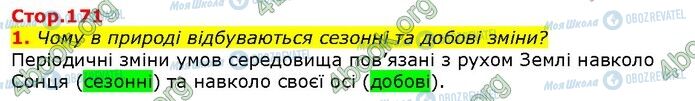 Стор.171

1. Чому в природі відбуваються сезонні та добові зміни?

Періодичні зміни умов середовища пов'язані з рухом Землі навколо Сонця (сезонні) та навколо своєї осі (добові).

4book.org Моя Школа OBOZREVATEL